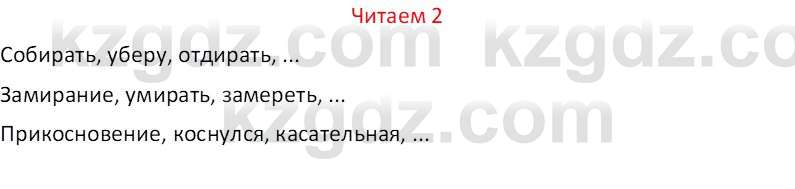 Читаем 2

kzgdz.com kzgdz.co

Собирать, уберу, отдирать, ...

Замирание, умирать, замереть, ...

kzgdz.com

Прикосновение, коснулся, касательная, ...